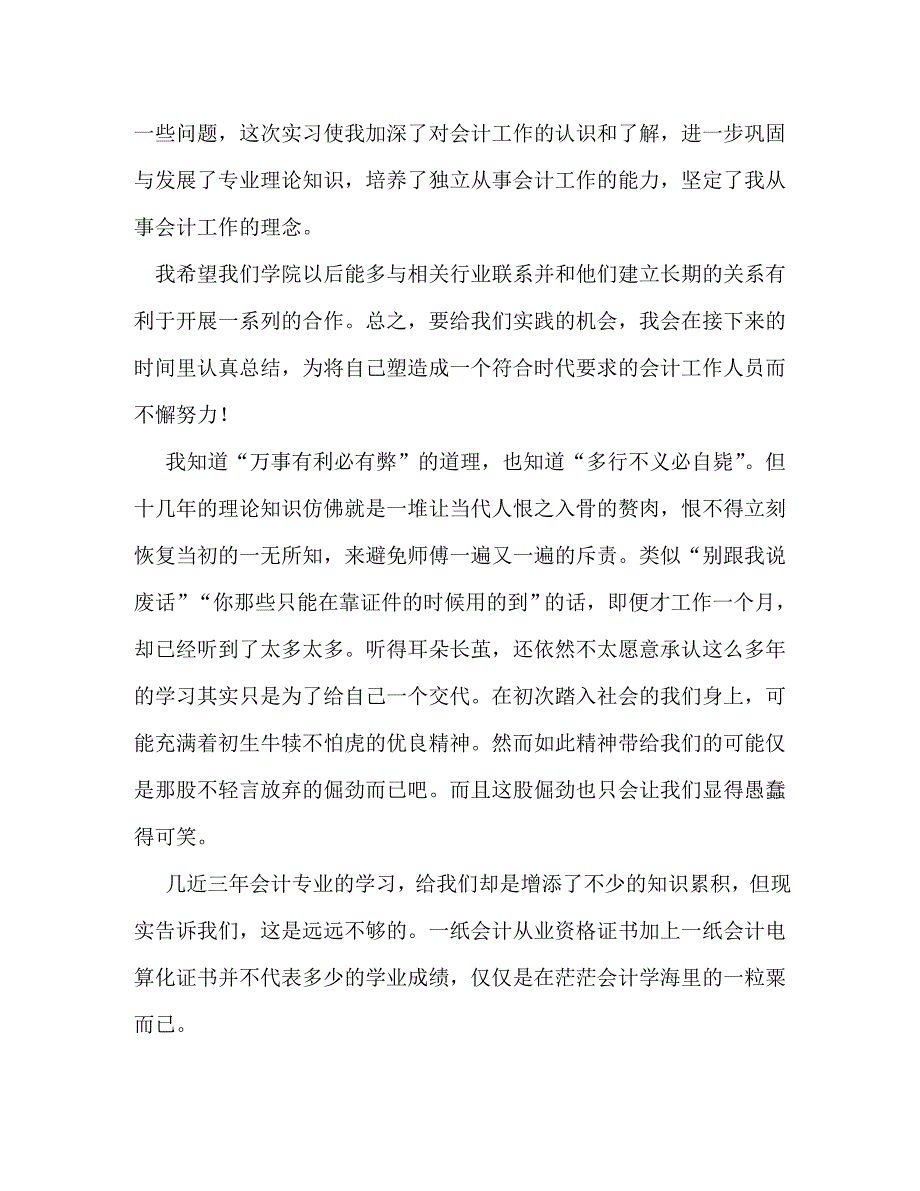 一些问题，这次实习使我加深了对会计工作的认识和了解，进一步巩固与发展了专业理论知识，培养了独立从事会计工作的能力，坚定了我从事会计工作的理念。

我希望我们学院以后能多与相关行业联系并和他们建立长期的关系有利于开展一系列的合作。总之，要给我们实践的机会，我会在接下来的时间里认真总结，为将自己塑造成一个符合时代要求的会计工作人员而不懈努力！

我知道“万事有利必有弊”的道理，也知道“多行不义必自毙”。但十几年的理论知识仿佛就是一堆让当代人恨之入骨的赘肉，恨不得立刻恢复当初的一无所知，来避免师傅一遍又一遍的斥责。类似“别跟我说废话”“你那些只能在靠证件的时候用的到”的话，即便才工作一个月，却已经听到了太多太多。听得耳朵长茧，还依然不太愿意承认这么多年的学习其实只是为了给自己一个交代。在初次踏入社会的我们身上，可能充满着初生牛犊不怕虎的优良精神。然而如此精神带给我们的可能仅是那股不轻言放弃的倔劲而已吧。而且这股倔劲也只会让我们显得愚蠢得可笑。

几近三年会计专业的学习，给我们却是增添了不少的知识累积，但现实告诉我们，这是远远不够的。一纸会计从业资格证书加上一纸会计电算化证书并不代表多少的学业成绩，仅仅是在茫茫会计学海里的一粒粟而已。